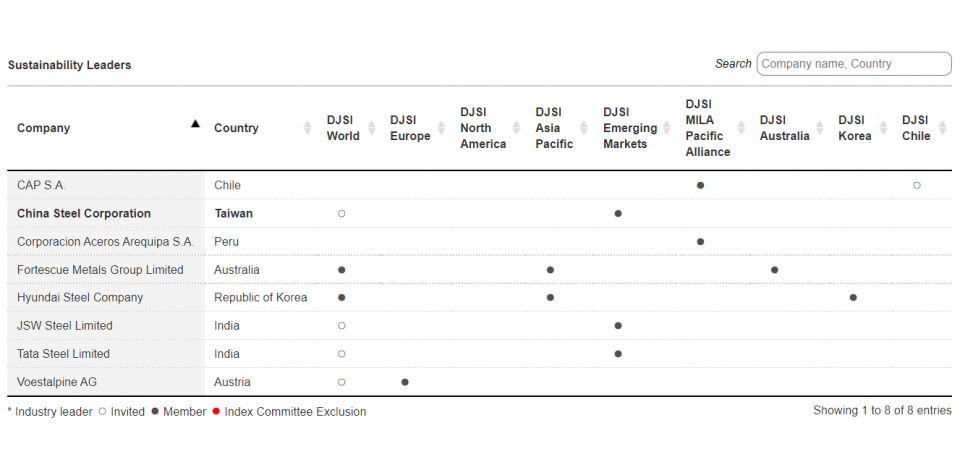 Sustainability Leaders

Search Company name, Country

| Company | Country | DJSI World | DJSI Europe | DJSI North America | DJSI Asia Pacific | DJSI Emerging Markets | DJSI MILA Pacific Alliance | DJSI Australia | DJSI Korea | DJSI Chile |
|---|---|---|---|---|---|---|---|---|---|---|
| CAP S.A. | Chile | | | | | | ● | | | ○ |
| **China Steel Corporation** | **Taiwan** | ○ | | | | ● | | | | |
| Corporacion Aceros Arequipa S.A. | Peru | | | | | | ● | | | |
| Fortescue Metals Group Limited | Australia | ● | | | ● | | | ● | | |
| Hyundai Steel Company | Republic of Korea | ● | | | ● | | | | ● | |
| JSW Steel Limited | India | ○ | | | | ● | | | | |
| Tata Steel Limited | India | ○ | | | | ● | | | | |
| Voestalpine AG | Austria | ○ | ● | | | | | | | |

* Industry leader ○ Invited ● Member ● Index Committee Exclusion

Showing 1 to 8 of 8 entries